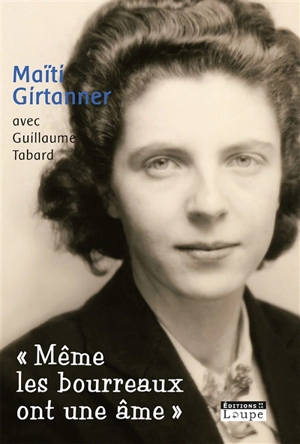 Maïti Girtanner

avec Guillaume Tabard

« Même les bourreaux ont une âme »

ÉDITIONS DE LA Loupe